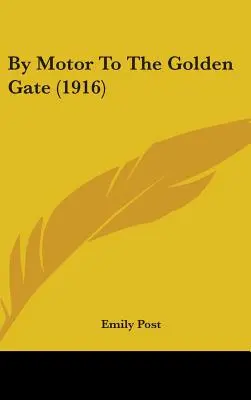 By Motor To The Golden Gate (1916)

Emily Post